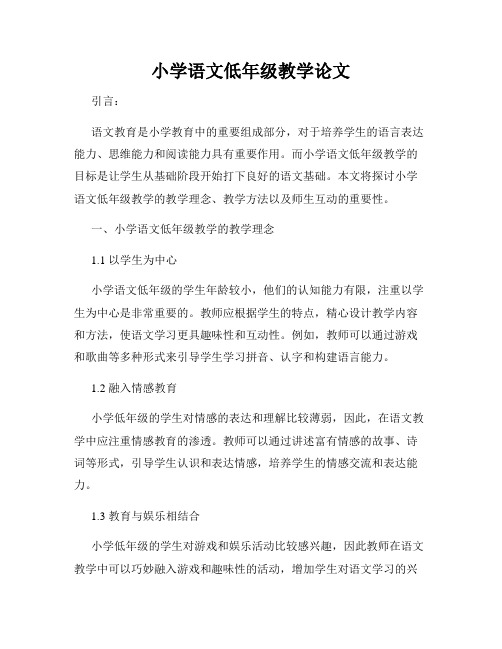 小学语文低年级教学论文

引言：

语文教育是小学教育中的重要组成部分，对于培养学生的语言表达能力、思维能力和阅读能力具有重要作用。而小学语文低年级教学的目标是让学生从基础阶段开始打下良好的语文基础。本文将探讨小学语文低年级教学的教学理念、教学方法以及师生互动的重要性。

一、小学语文低年级教学的教学理念

1.1 以学生为中心

小学语文低年级的学生年龄较小，他们的认知能力有限，注重以学生为中心是非常重要的。教师应根据学生的特点，精心设计教学内容和方法，使语文学习更具趣味性和互动性。例如，教师可以通过游戏和歌曲等多种形式来引导学生学习拼音、认字和构建语言能力。

1.2 融入情感教育

小学低年级的学生对情感的表达和理解比较薄弱，因此，在语文教学中应注重情感教育的渗透。教师可以通过讲述富有情感的故事、诗词等形式，引导学生认识和表达情感，培养学生的情感交流和表达能力。

1.3 教育与娱乐相结合

小学低年级的学生对游戏和娱乐活动比较感兴趣，因此教师在语文教学中可以巧妙融入游戏和趣味性的活动，增加学生对语文学习的兴